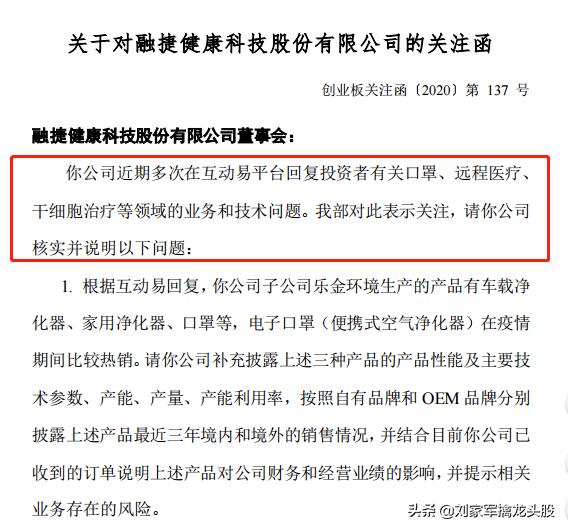 关于对融捷健康科技股份有限公司的关注函

创业板关注函〔2020〕第 137 号

融捷健康科技股份有限公司董事会：

你公司近期多次在互动易平台回复投资者有关口罩、远程医疗、干细胞治疗等领域的业务和技术问题。我部对此表示关注，请你公司核实并说明以下问题：

1. 根据互动易回复，你公司子公司乐金环境生产的产品有车载净化器、家用净化器、口罩等，电子口罩（便携式空气净化器）在疫情期间比较热销。请你公司补充披露上述三种产品的产品性能及主要技术参数、产能、产量、产能利用率，按照自有品牌和 OEM 品牌分别披露上述产品最近三年境内和境外的销售情况，并结合目前你公司已收到的订单说明上述产品对公司财务和经营业绩的影响，并提示相关业务存在的风险。

头条 @刘家军擒龙头股